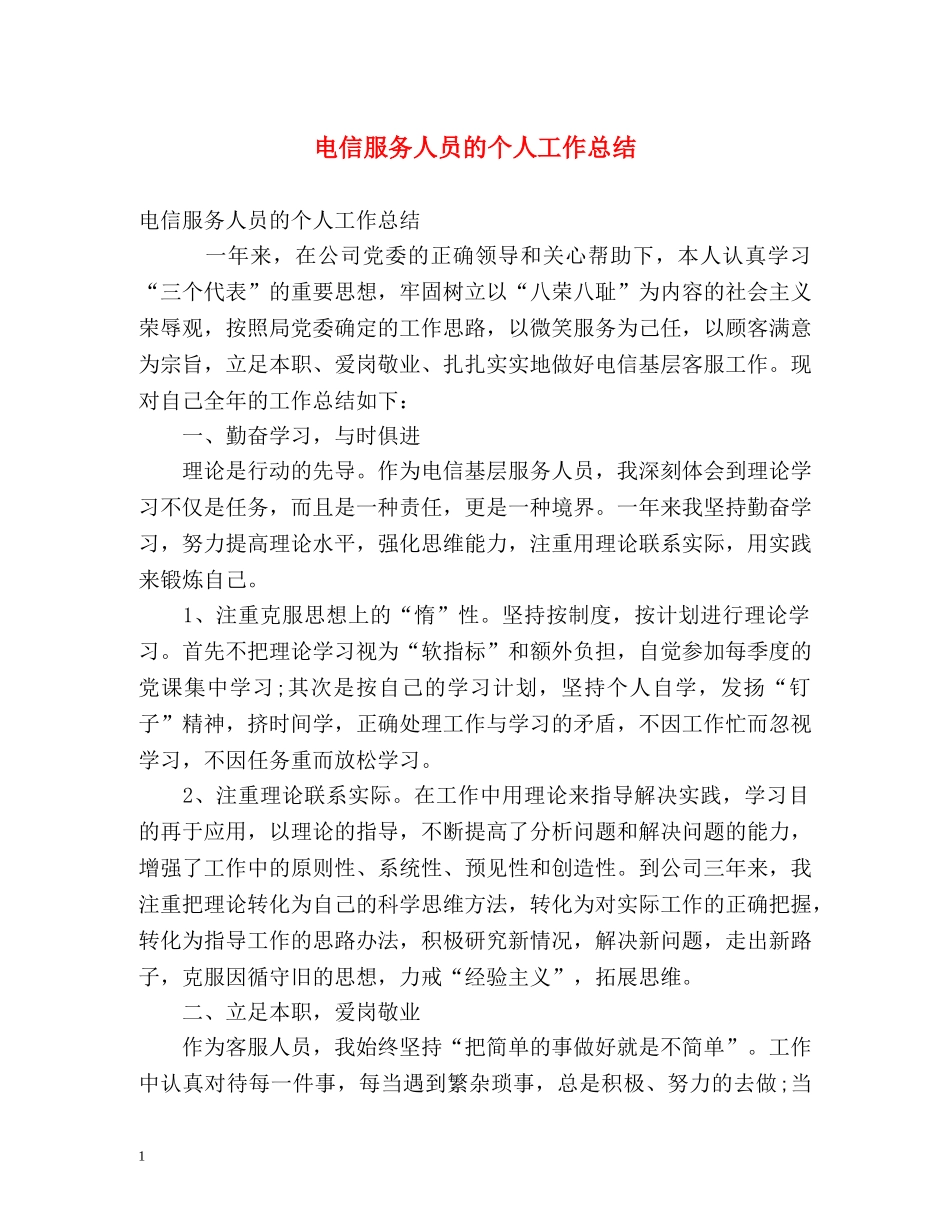 电信服务人员的个人工作总结

电信服务人员的个人工作总结

一年来，在公司党委的正确领导和关心帮助下，本人认真学习“三个代表”的重要思想，牢固树立以“八荣八耻”为内容的社会主义荣辱观，按照局党委确定的工作思路，以微笑服务为己任，以顾客满意为宗旨，立足本职、爱岗敬业、扎扎实实地做好电信基层客服工作。现对自己全年的工作总结如下：

一、勤奋学习，与时俱进

理论是行动的先导。作为电信基层服务人员，我深刻体会到理论学习不仅是任务，而且是一种责任，更是一种境界。一年来我坚持勤奋学习，努力提高理论水平，强化思维能力，注重用理论联系实际，用实践来锻炼自己。

1、注重克服思想上的“惰”性。坚持按制度，按计划进行理论学习。首先不把理论学习视为“软指标”和额外负担，自觉参加每季度的党课集中学习;其次是按自己的学习计划，坚持个人自学，发扬“钉子”精神，挤时间学，正确处理工作与学习的矛盾，不因工作忙而忽视学习，不因任务重而放松学习。

2、注重理论联系实际。在工作中用理论来指导解决实践，学习目的再于应用，以理论的指导，不断提高了分析问题和解决问题的能力，增强了工作中的原则性、系统性、预见性和创造性。到公司三年来，我注重把理论转化为自己的科学思维方法，转化为对实际工作的正确把握，转化为指导工作的思路办法，积极研究新情况，解决新问题，走出新路子，克服因循守旧的思想，力戒“经验主义”，拓展思维。

二、立足本职，爱岗敬业

作为客服人员，我始终坚持“把简单的事做好就是不简单”。工作中认真对待每一件事，每当遇到繁杂琐事，总是积极、努力的去做;当

1